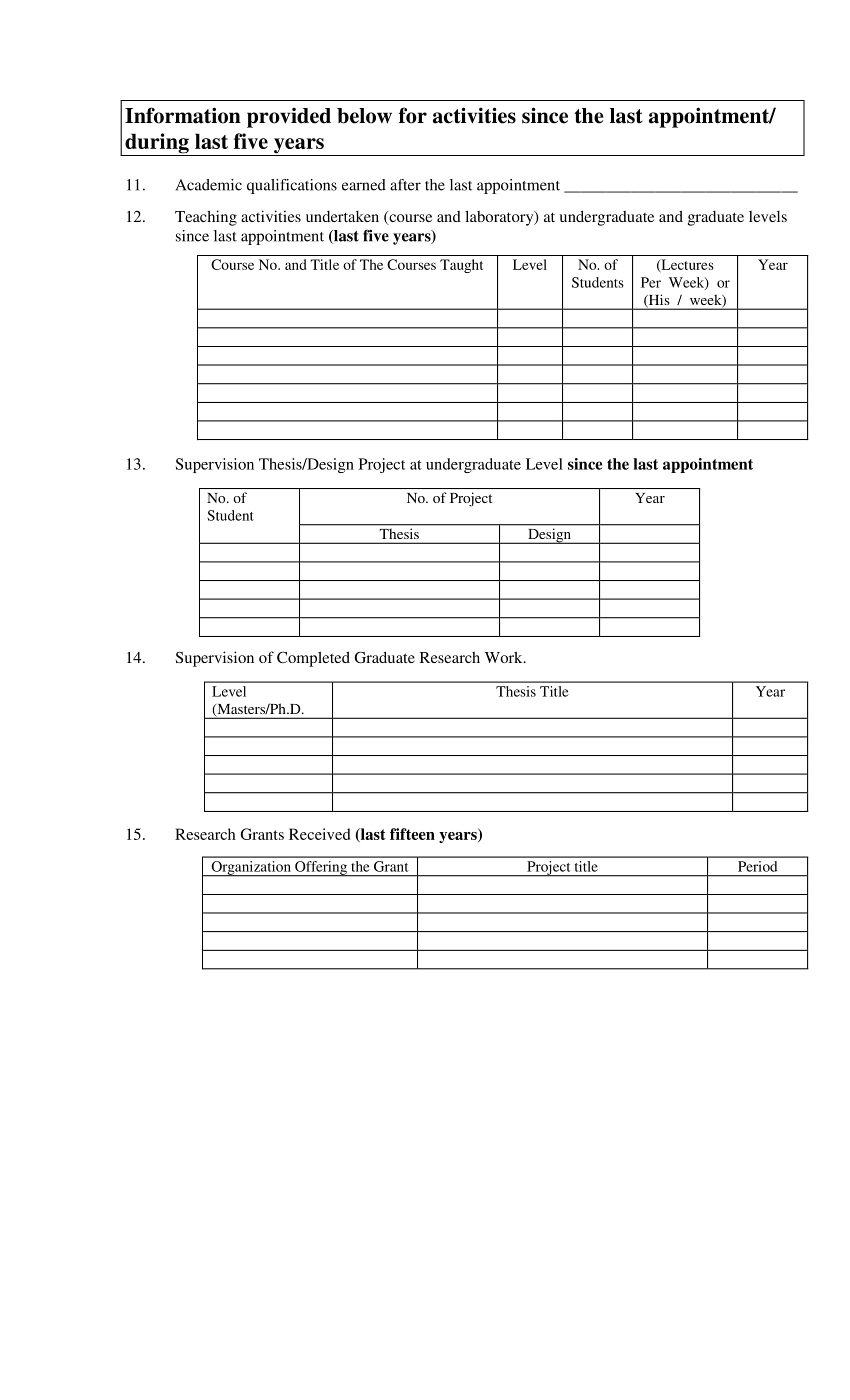 Information provided below for activities since the last appointment/ during last five years

11. Academic qualifications earned after the last appointment ____

12. Teaching activities undertaken (course and laboratory) at undergraduate and graduate levels since last appointment (last five years)

| Course No. and Title of The Courses Taught | Level | No. of Students | (Lectures Per Week) or (His / week) | Year |
|---|---|---|---|---|
| | | | | |
| | | | | |
| | | | | |
| | | | | |
| | | | | |
| | | | | |
| | | | | |

13. Supervision Thesis/Design Project at undergraduate Level since the last appointment

| No. of Student | No. of Project | | Year |
|---|---|---|---|
| | Thesis | Design | |
| | | | |
| | | | |
| | | | |
| | | | |
| | | | |

14. Supervision of Completed Graduate Research Work.

| Level (Masters/Ph.D. | Thesis Title | Year |
|---|---|---|
| | | |
| | | |
| | | |
| | | |
| | | |

15. Research Grants Received (last fifteen years)

| Organization Offering the Grant | Project title | Period |
|---|---|---|
| | | |
| | | |
| | | |
| | | |
| | | |